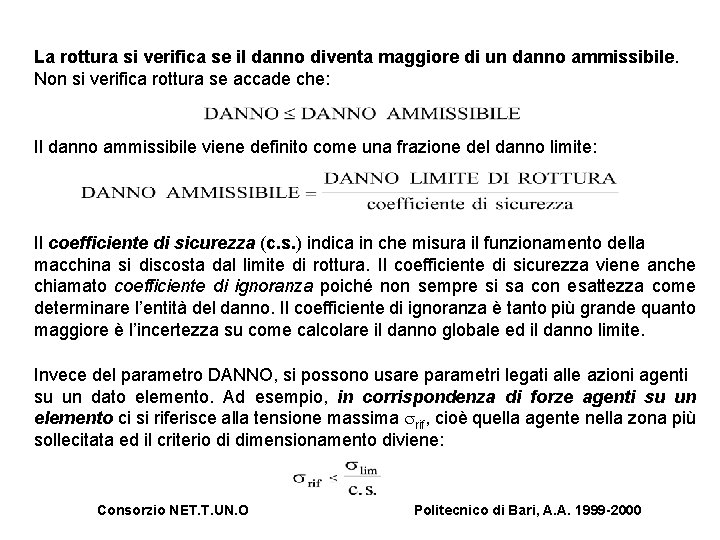 La rottura si verifica se il danno diventa maggiore di un danno ammissibile. Non si verifica rottura se accade che:

$\text{DANNO} \leq \text{DANNO AMMISSIBILE}$

Il danno ammissibile viene definito come una frazione del danno limite:

$\text{DANNO AMMISSIBILE} = \frac{\text{DANNO LIMITE DI ROTTURA}}{\text{coefficiente di sicurezza}}$

Il coefficiente di sicurezza (c.s.) indica in che misura il funzionamento della macchina si discosta dal limite di rottura. Il coefficiente di sicurezza viene anche chiamato coefficiente di ignoranza poiché non sempre si sa con esattezza come determinare l'entità del danno. Il coefficiente di ignoranza è tanto più grande quanto maggiore è l'incertezza su come calcolare il danno globale ed il danno limite.

Invece del parametro DANNO, si possono usare parametri legati alle azioni agenti su un dato elemento. Ad esempio, in corrispondenza di forze agenti su un elemento ci si riferisce alla tensione massima $\sigma_{rif}$, cioè quella agente nella zona più sollecitata ed il criterio di dimensionamento diviene:

$\sigma_{rif} < \frac{\sigma_{lim}}{c.s.}$

Consorzio NET.T.UN.O

Politecnico di Bari, A.A. 1999-2000